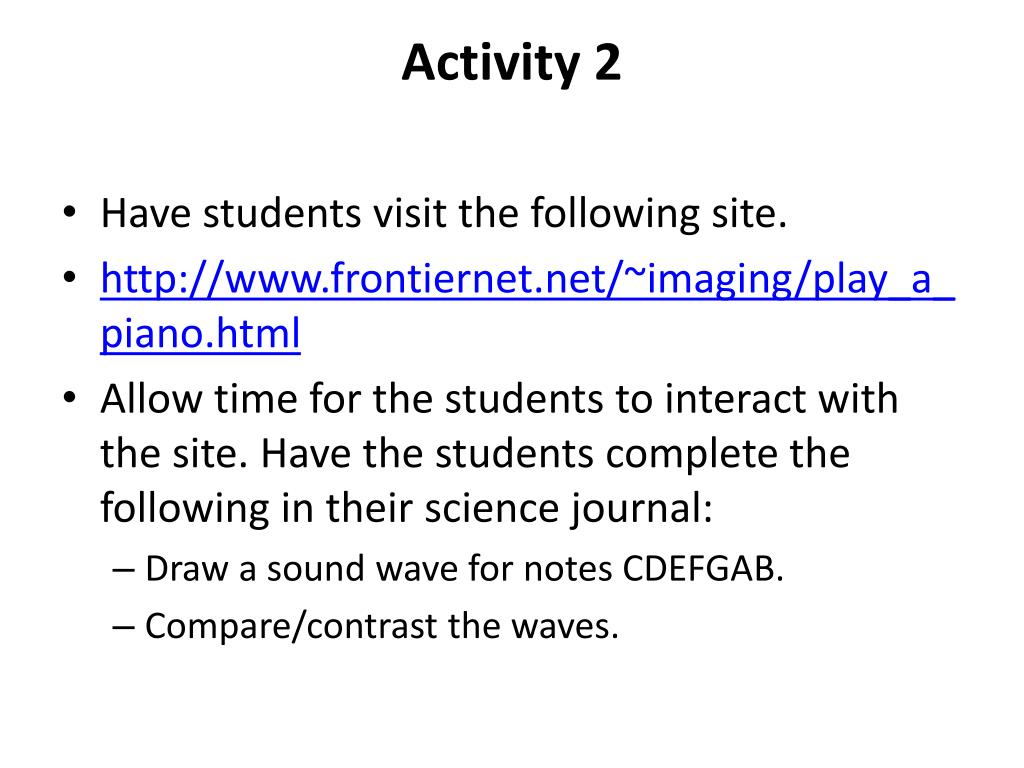 Activity 2

• Have students visit the following site.
• http://www.frontiernet.net/~imaging/play_a_piano.html
• Allow time for the students to interact with the site. Have the students complete the following in their science journal:
– Draw a sound wave for notes CDEFGAB.
– Compare/contrast the waves.